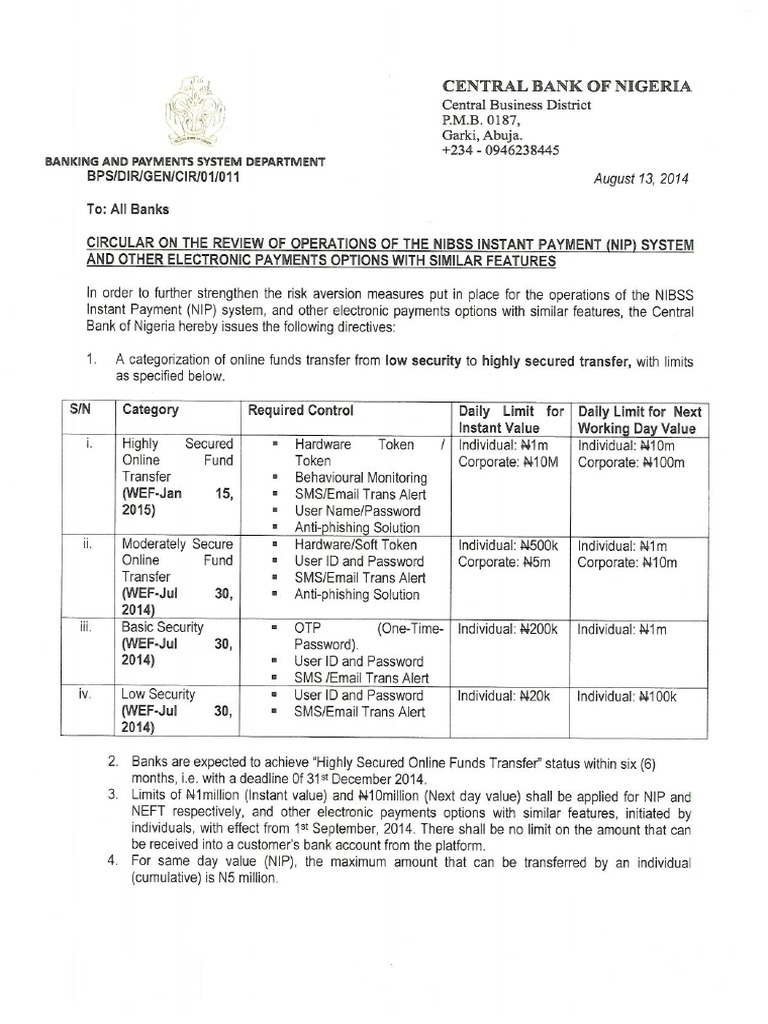 CENTRAL BANK OF NIGERIA
Central Business District
P.M.B. 0187,
Garki, Abuja.
+234 - 0946238445

BANKING AND PAYMENTS SYSTEM DEPARTMENT
BPS/DIR/GEN/CIR/01/011

August 13, 2014

To: All Banks

CIRCULAR ON THE REVIEW OF OPERATIONS OF THE NIBSS INSTANT PAYMENT (NIP) SYSTEM AND OTHER ELECTRONIC PAYMENTS OPTIONS WITH SIMILAR FEATURES

In order to further strengthen the risk aversion measures put in place for the operations of the NIBSS Instant Payment (NIP) system, and other electronic payments options with similar features, the Central Bank of Nigeria hereby issues the following directives:

1. A categorization of online funds transfer from low security to highly secured transfer, with limits as specified below.

| S/N | Category | Required Control | Daily Limit for Instant Value | Daily Limit for Next Working Day Value |
|---|---|---|---|---|
| i. | Highly Secured Online Fund Transfer (WEF-Jan 15, 2015) | ▪ Hardware Token / Token ▪ Behavioural Monitoring ▪ SMS/Email Trans Alert ▪ User Name/Password ▪ Anti-phishing Solution | Individual: ₦1m Corporate: ₦10M | Individual: ₦10m Corporate: ₦100m |
| ii. | Moderately Secure Online Fund Transfer (WEF-Jul 30, 2014) | ▪ Hardware/Soft Token ▪ User ID and Password ▪ SMS/Email Trans Alert ▪ Anti-phishing Solution | Individual: ₦500k Corporate: ₦5m | Individual: ₦1m Corporate: ₦10m |
| iii. | Basic Security (WEF-Jul 30, 2014) | ▪ OTP (One-Time-Password). ▪ User ID and Password ▪ SMS /Email Trans Alert | Individual: ₦200k | Individual: ₦1m |
| iv. | Low Security (WEF-Jul 30, 2014) | ▪ User ID and Password ▪ SMS/Email Trans Alert | Individual: ₦20k | Individual: ₦100k |

2. Banks are expected to achieve "Highly Secured Online Funds Transfer" status within six (6) months, i.e. with a deadline 0f 31st December 2014.
3. Limits of ₦1million (Instant value) and ₦10million (Next day value) shall be applied for NIP and NEFT respectively, and other electronic payments options with similar features, initiated by individuals, with effect from 1st September, 2014. There shall be no limit on the amount that can be received into a customer's bank account from the platform.
4. For same day value (NIP), the maximum amount that can be transferred by an individual (cumulative) is N5 million.